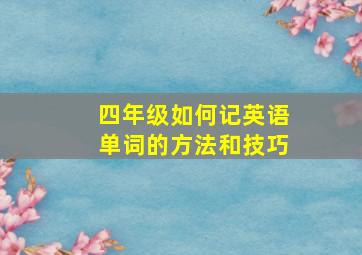 四年级如何记英语单词的方法和技巧